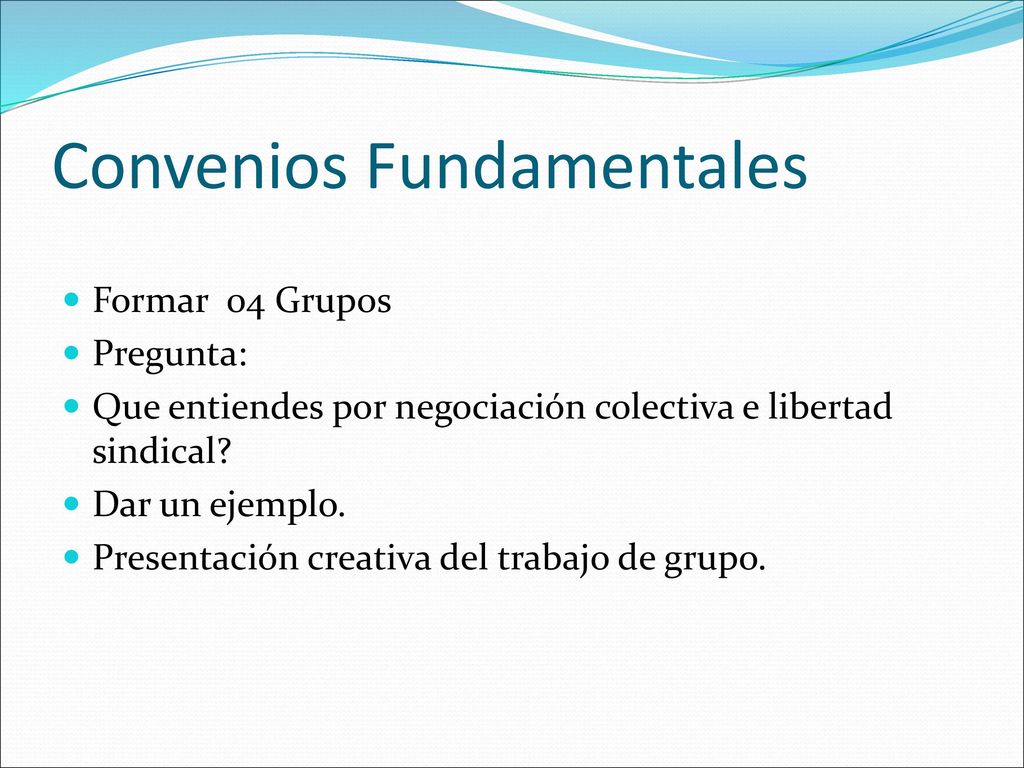 Convenios Fundamentales

Formar 04 Grupos
Pregunta:
Que entiendes por negociación colectiva e libertad sindical?
Dar un ejemplo.
Presentación creativa del trabajo de grupo.